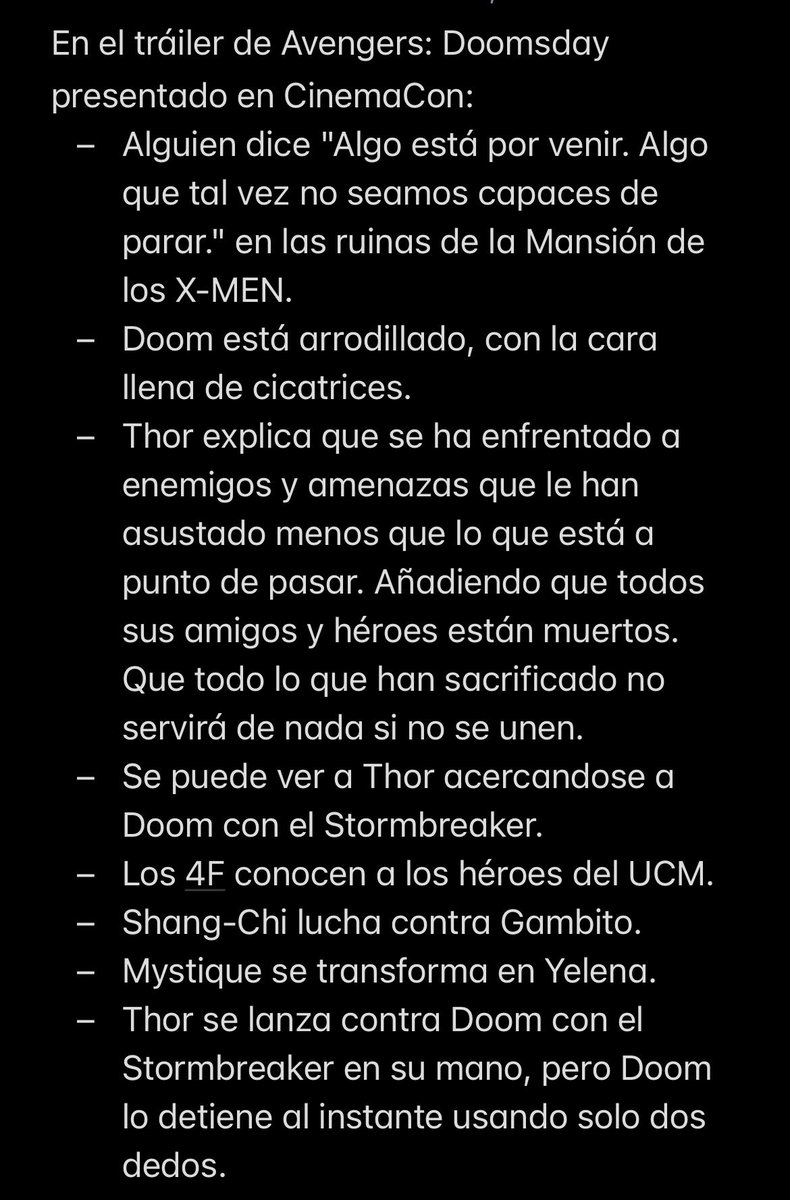 En el tráiler de Avengers: Doomsday presentado en CinemaCon:

– Alguien dice "Algo está por venir. Algo que tal vez no seamos capaces de parar." en las ruinas de la Mansión de los X-MEN.
– Doom está arrodillado, con la cara llena de cicatrices.
– Thor explica que se ha enfrentado a enemigos y amenazas que le han asustado menos que lo que está a punto de pasar. Añadiendo que todos sus amigos y héroes están muertos. Que todo lo que han sacrificado no servirá de nada si no se unen.
– Se puede ver a Thor acercandose a Doom con el Stormbreaker.
– Los 4F conocen a los héroes del UCM.
– Shang-Chi lucha contra Gambito.
– Mystique se transforma en Yelena.
– Thor se lanza contra Doom con el Stormbreaker en su mano, pero Doom lo detiene al instante usando solo dos dedos.